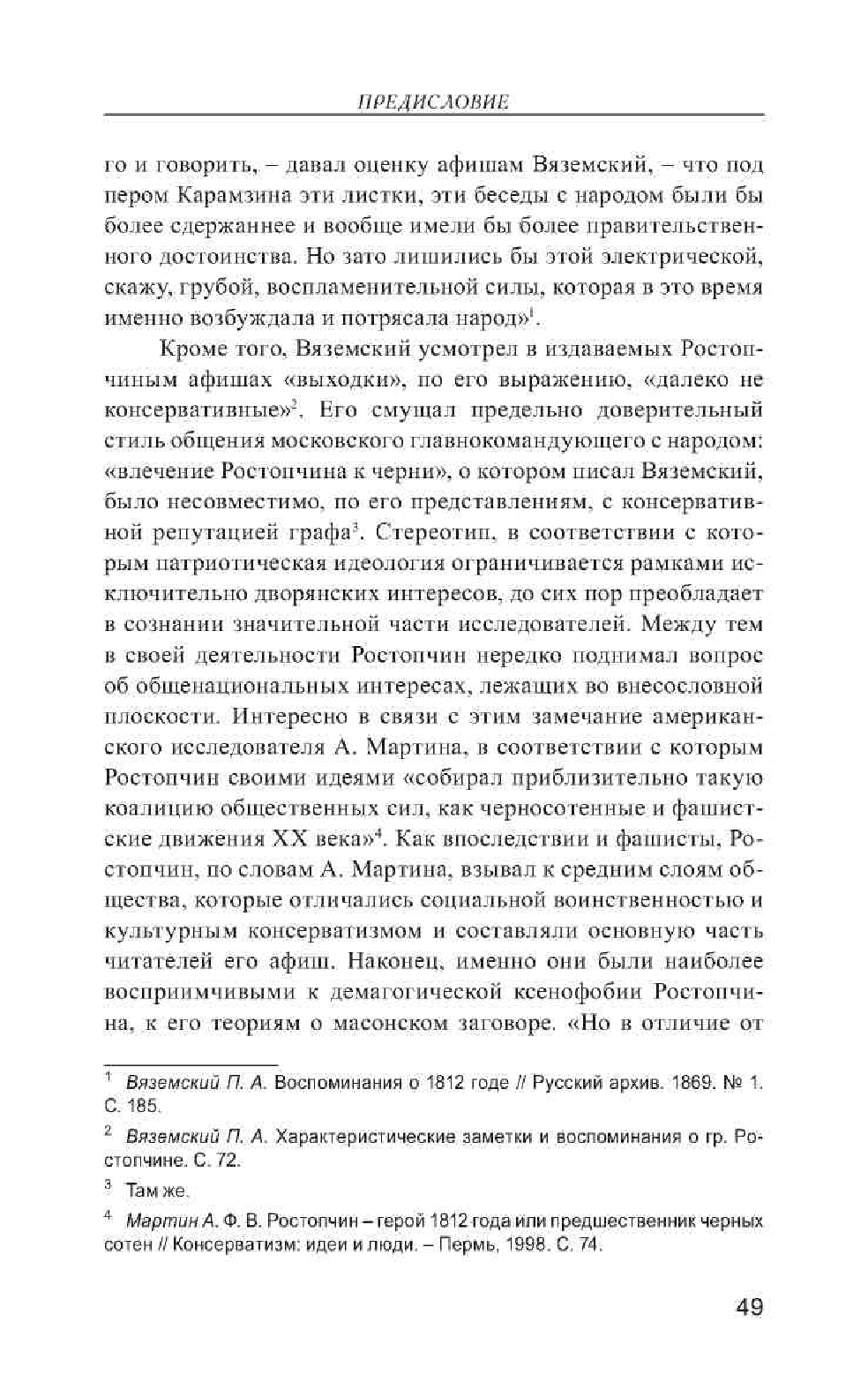 ПРЕДИСЛОВИЕ

го и говорить, – давал оценку афишам Вяземский, – что под пером Карамзина эти листки, эти беседы с народом были бы более сдержаннее и вообще имели бы более правительственного достоинства. Но зато лишились бы этой электрической, скажу, грубой, воспламенительной силы, которая в это время именно возбуждала и потрясала народ»$^1$.

Кроме того, Вяземский усмотрел в издаваемых Ростопчиным афишах «выходки», по его выражению, «далеко не консервативные»$^2$. Его смущал предельно доверительный стиль общения московского главнокомандующего с народом: «влечение Ростопчина к черни», о котором писал Вяземский, было несовместимо, по его представлениям, с консервативной репутацией графа$^3$. Стереотип, в соответствии с которым патриотическая идеология ограничивается рамками исключительно дворянских интересов, до сих пор преобладает в сознании значительной части исследователей. Между тем в своей деятельности Ростопчин нередко поднимал вопрос об общенациональных интересах, лежащих во внесословной плоскости. Интересно в связи с этим замечание американского исследователя А. Мартина, в соответствии с которым Ростопчин своими идеями «собирал приблизительно такую коалицию общественных сил, как черносотенные и фашистские движения XX века»$^4$. Как впоследствии и фашисты, Ростопчин, по словам А. Мартина, взывал к средним слоям общества, которые отличались социальной воинственностью и культурным консерватизмом и составляли основную часть читателей его афиш. Наконец, именно они были наиболее восприимчивыми к демагогической ксенофобии Ростопчина, к его теориям о масонском заговоре. «Но в отличие от

$^1$ Вяземский П. А. Воспоминания о 1812 годе // Русский архив. 1869. № 1. С. 185.

$^2$ Вяземский П. А. Характеристические заметки и воспоминания о гр. Ростопчине. С. 72.

$^3$ Там же.

$^4$ Мартин А. Ф. В. Ростопчин – герой 1812 года или предшественник черных сотен // Консерватизм: идеи и люди. – Пермь, 1998. С. 74.

49